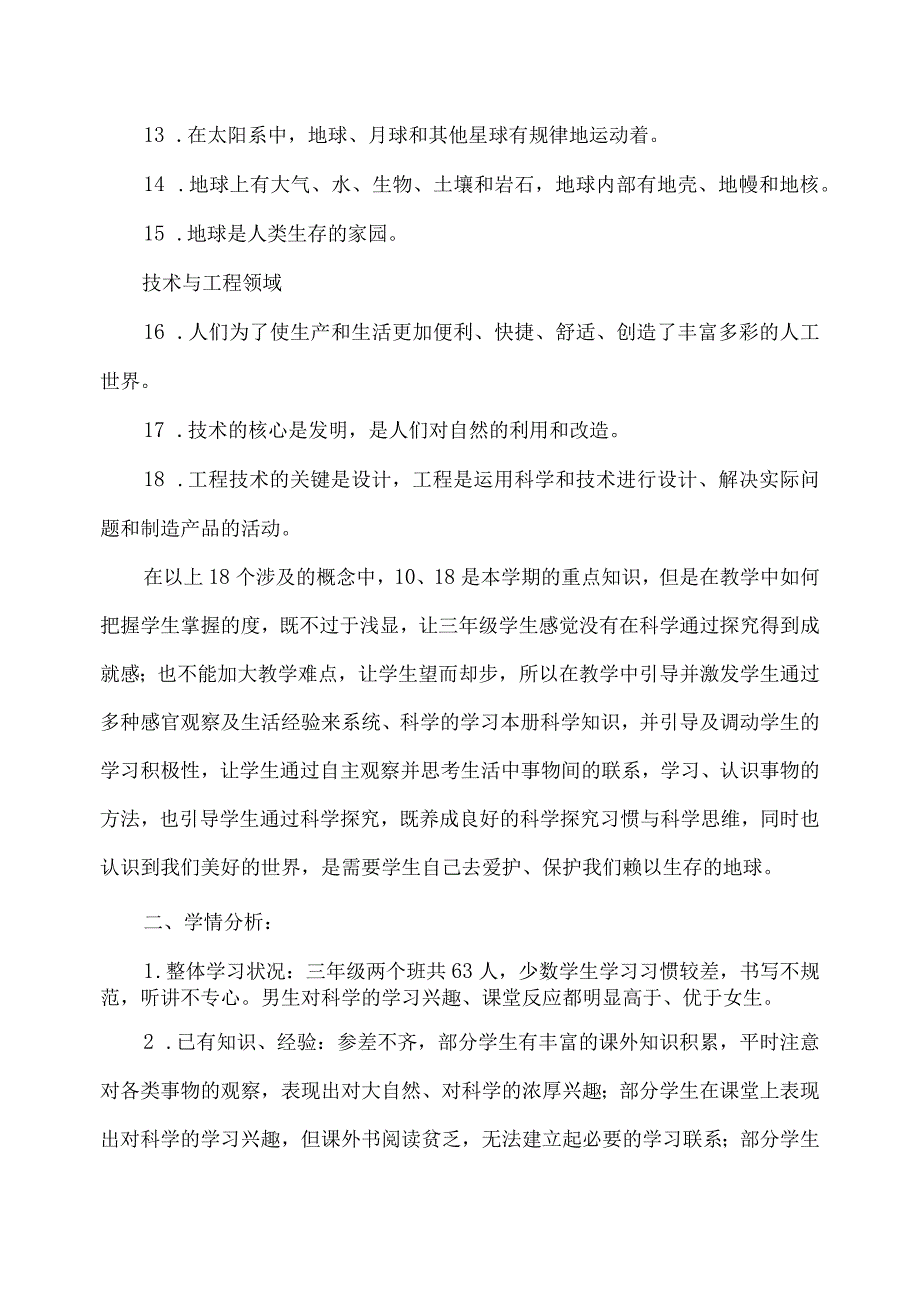 13．在太阳系中，地球、月球和其他星球有规律地运动着。

14．地球上有大气、水、生物、土壤和岩石，地球内部有地壳、地幔和地核。

15．地球是人类生存的家园。

技术与工程领域

16．人们为了使生产和生活更加便利、快捷、舒适、创造了丰富多彩的人工世界。

17．技术的核心是发明，是人们对自然的利用和改造。

18．工程技术的关键是设计，工程是运用科学和技术进行设计、解决实际问题和制造产品的活动。

在以上18个涉及的概念中，10、18是本学期的重点知识，但是在教学中如何把握学生掌握的度，既不过于浅显，让三年级学生感觉没有在科学通过探究得到成就感；也不能加大教学难点，让学生望而却步，所以在教学中引导并激发学生通过多种感官观察及生活经验来系统、科学的学习本册科学知识，并引导及调动学生的学习积极性，让学生通过自主观察并思考生活中事物间的联系，学习、认识事物的方法，也引导学生通过科学探究，既养成良好的科学探究习惯与科学思维，同时也认识到我们美好的世界，是需要学生自己去爱护、保护我们赖以生存的地球。

二、学情分析：

1.整体学习状况：三年级两个班共63人，少数学生学习习惯较差，书写不规范，听讲不专心。男生对科学的学习兴趣、课堂反应都明显高于、优于女生。

2．已有知识、经验：参差不齐，部分学生有丰富的课外知识积累，平时注意对各类事物的观察，表现出对大自然、对科学的浓厚兴趣；部分学生在课堂上表现出对科学的学习兴趣，但课外书阅读贫乏，无法建立起必要的学习联系；部分学生